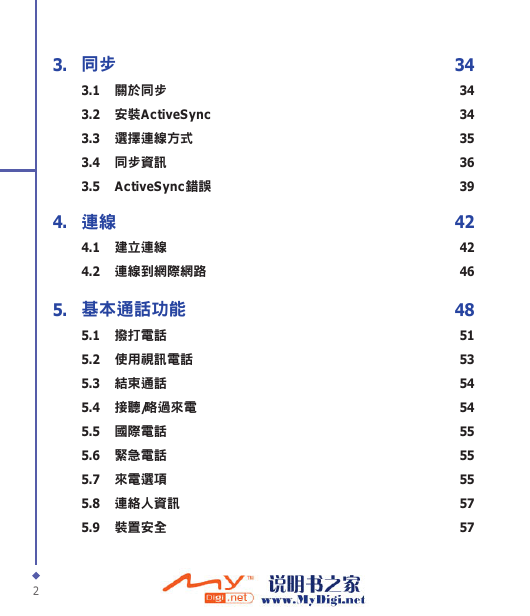 3. 同步 34

3.1 關於同步 34

3.2 安裝ActiveSync 34

3.3 選擇連線方式 35

3.4 同步資訊 36

3.5 ActiveSync錯誤 39

4. 連線 42

4.1 建立連線 42

4.2 連線到網際網路 46

5. 基本通話功能 48

5.1 撥打電話 51

5.2 使用視訊電話 53

5.3 結束通話 54

5.4 接聽/略過來電 54

5.5 國際電話 55

5.6 緊急電話 55

5.7 來電選項 55

5.8 連絡人資訊 57

5.9 裝置安全 57

2

MY™ Digi.net 说明书之家 www.MyDigi.net